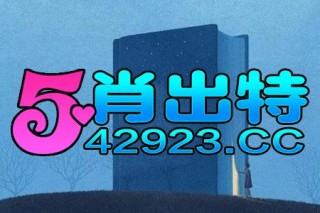 5肖出特
42923.CC